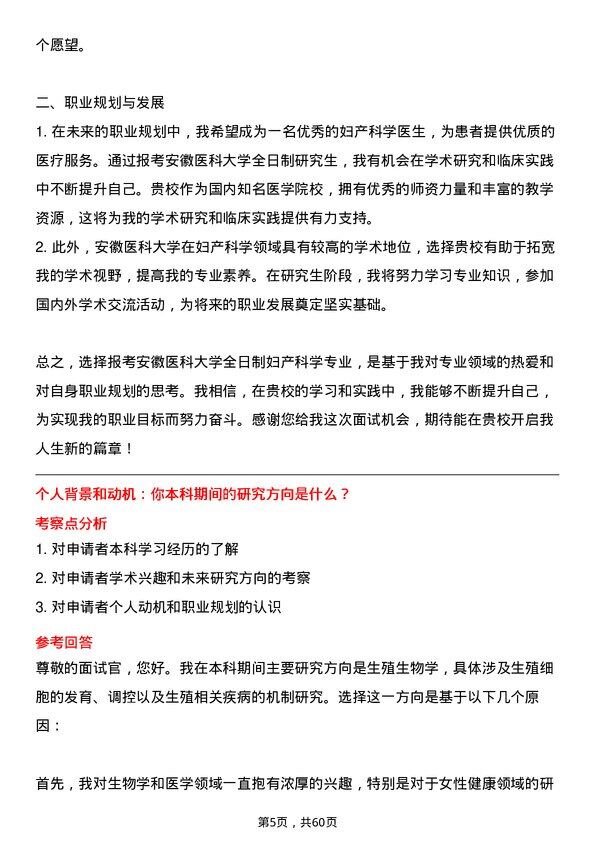 个愿望。

二、职业规划与发展
1. 在未来的职业规划中，我希望成为一名优秀的妇产科学医生，为患者提供优质的医疗服务。通过报考安徽医科大学全日制研究生，我有机会在学术研究和临床实践中不断提升自己。贵校作为国内知名医学院校，拥有优秀的师资力量和丰富的教学资源，这将为我的学术研究和临床实践提供有力支持。
2. 此外，安徽医科大学在妇产科学领域具有较高的学术地位，选择贵校有助于拓宽我的学术视野，提高我的专业素养。在研究生阶段，我将努力学习专业知识，参加国内外学术交流活动，为将来的职业发展奠定坚实基础。

总之，选择报考安徽医科大学全日制妇产科学专业，是基于我对专业领域的热爱和对自身职业规划的思考。我相信，在贵校的学习和实践中，我能够不断提升自己，为实现我的职业目标而努力奋斗。感谢您给我这次面试机会，期待能在贵校开启我人生新的篇章！

个人背景和动机：你本科期间的研究方向是什么？
考察点分析
1. 对申请者本科学习经历的了解
2. 对申请者学术兴趣和未来研究方向的考察
3. 对申请者个人动机和职业规划的认识
参考回答
尊敬的面试官，您好。我在本科期间主要研究方向是生殖生物学，具体涉及生殖细胞的发育、调控以及生殖相关疾病的机制研究。选择这一方向是基于以下几个原因：

首先，我对生物学和医学领域一直抱有浓厚的兴趣，特别是对于女性健康领域的研

第5页，共60页